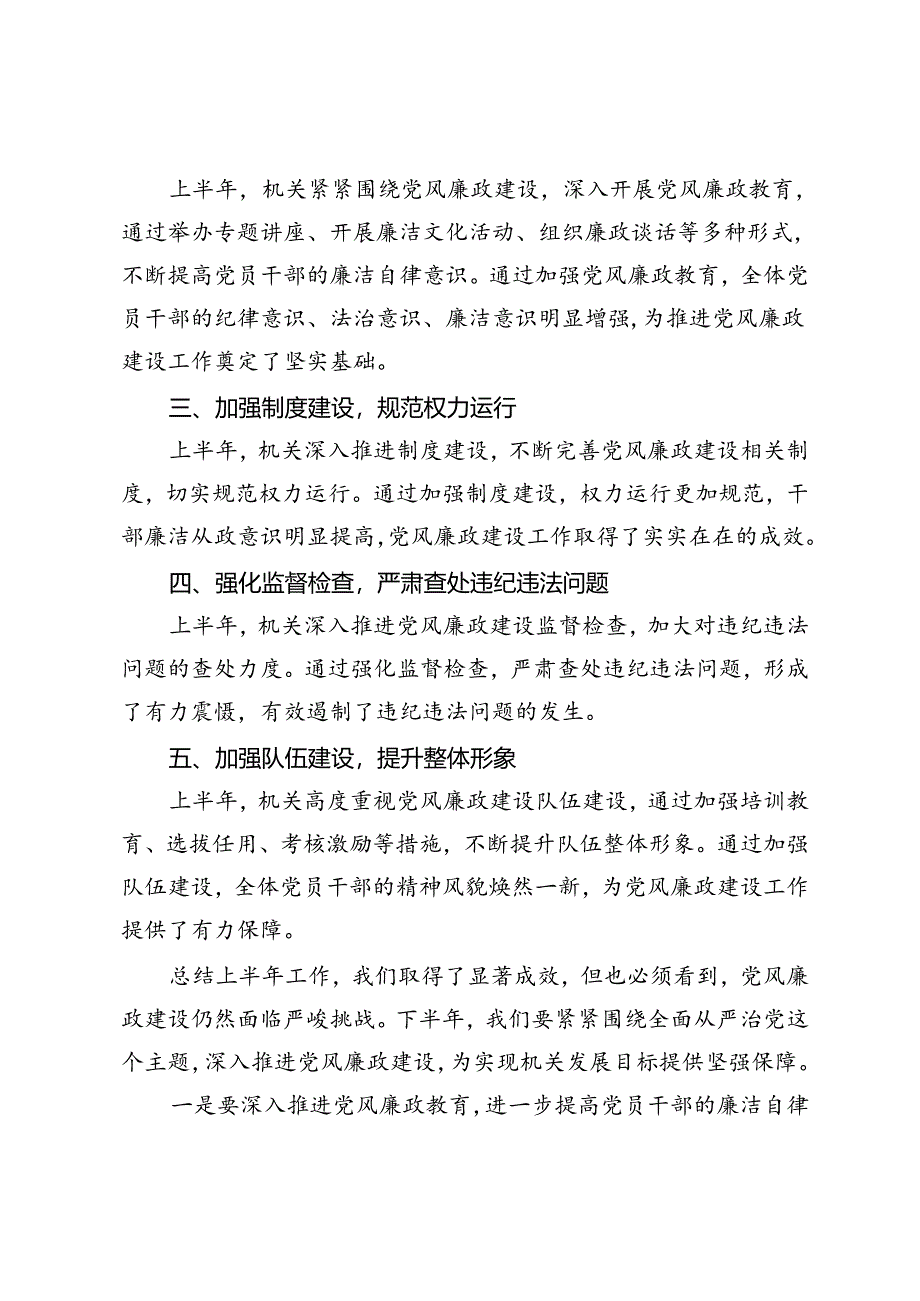 上半年，机关紧紧围绕党风廉政建设，深入开展党风廉政教育，通过举办专题讲座、开展廉洁文化活动、组织廉政谈话等多种形式，不断提高党员干部的廉洁自律意识。通过加强党风廉政教育，全体党员干部的纪律意识、法治意识、廉洁意识明显增强，为推进党风廉政建设工作奠定了坚实基础。

三、加强制度建设，规范权力运行

上半年，机关深入推进制度建设，不断完善党风廉政建设相关制度，切实规范权力运行。通过加强制度建设，权力运行更加规范，干部廉洁从政意识明显提高，党风廉政建设工作取得了实实在在的成效。

四、强化监督检查，严肃查处违纪违法问题

上半年，机关深入推进党风廉政建设监督检查，加大对违纪违法问题的查处力度。通过强化监督检查，严肃查处违纪违法问题，形成了有力震慑，有效遏制了违纪违法问题的发生。

五、加强队伍建设，提升整体形象

上半年，机关高度重视党风廉政建设队伍建设，通过加强培训教育、选拔任用、考核激励等措施，不断提升队伍整体形象。通过加强队伍建设，全体党员干部的精神风貌焕然一新，为党风廉政建设工作提供了有力保障。

总结上半年工作，我们取得了显著成效，但也必须看到，党风廉政建设仍然面临严峻挑战。下半年，我们要紧紧围绕全面从严治党这个主题，深入推进党风廉政建设，为实现机关发展目标提供坚强保障。

一是要深入推进党风廉政教育，进一步提高党员干部的廉洁自律